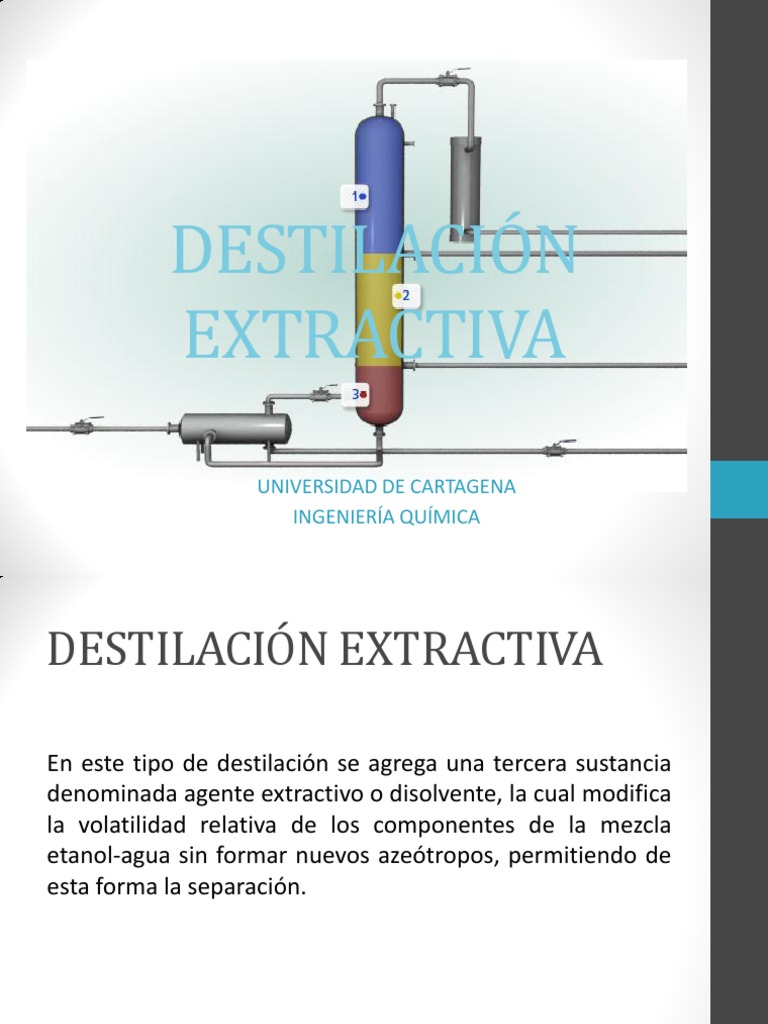 1
2
3

DESTILACIÓN EXTRACTIVA

UNIVERSIDAD DE CARTAGENA
INGENIERÍA QUÍMICA

DESTILACIÓN EXTRACTIVA

En este tipo de destilación se agrega una tercera sustancia denominada agente extractivo o disolvente, la cual modifica la volatilidad relativa de los componentes de la mezcla etanol-agua sin formar nuevos azeótropos, permitiendo de esta forma la separación.